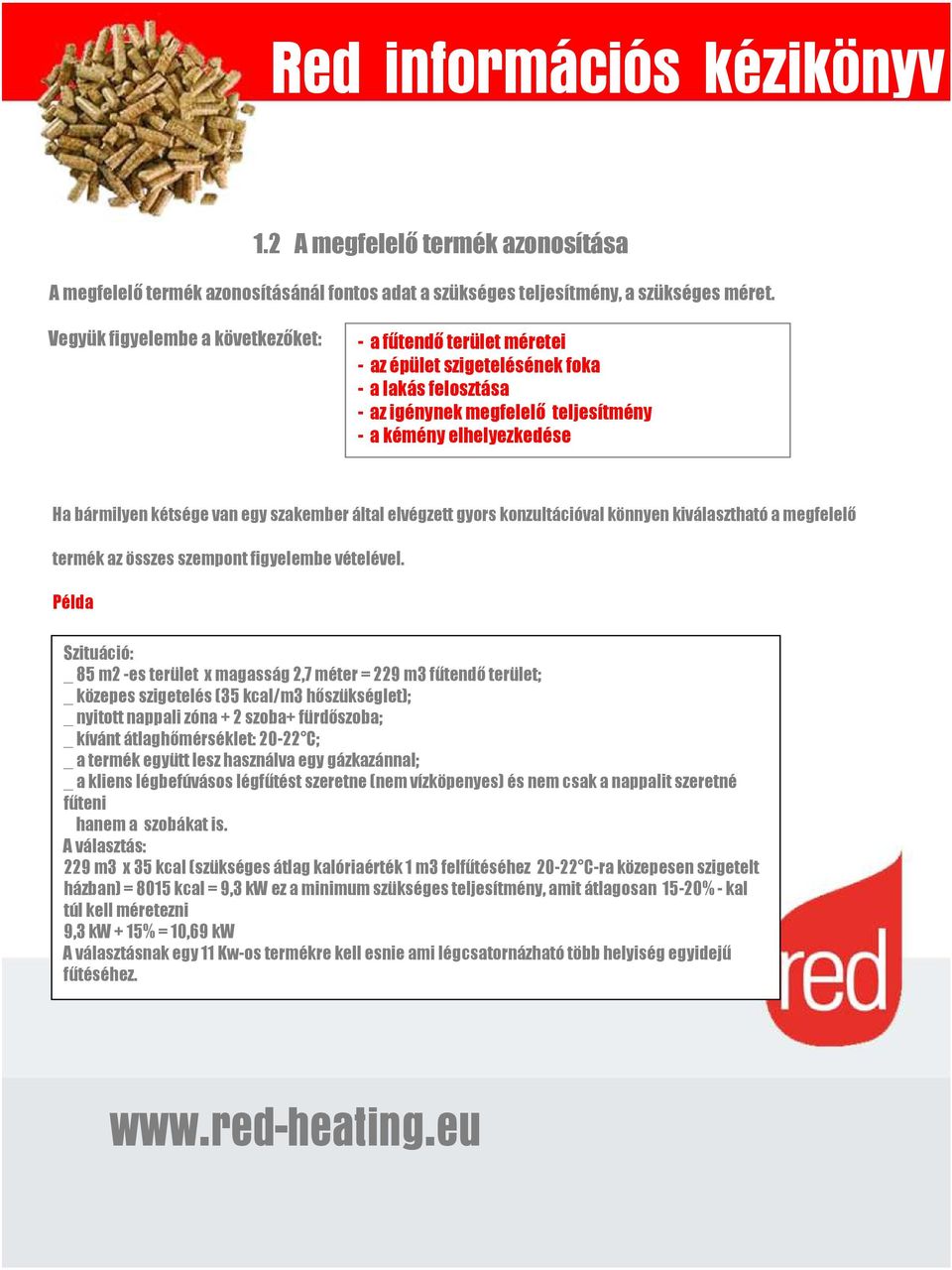 Red információs kézikönyv

1.2 A megfelelő termék azonosítása

A megfelelő termék azonosításánál fontos adat a szükséges teljesítmény, a szükséges méret.

Vegyük figyelembe a következőket:

- a fűtendő terület méretei
- az épület szigetelésének foka
- a lakás felosztása
- az igénynek megfelelő teljesítmény
- a kémény elhelyezkedése

Ha bármilyen kétsége van egy szakember által elvégzett gyors konzultációval könnyen kiválasztható a megfelelő termék az összes szempont figyelembe vételével.

Példa

Szituáció:
_ 85 m2 -es terület x magasság 2,7 méter = 229 m3 fűtendő terület;
_ közepes szigetelés (35 kcal/m3 hőszükséglet);
_ nyitott nappali zóna + 2 szoba+ fürdőszoba;
_ kívánt átlaghőmérséklet: 20-22°C;
_ a termék együtt lesz használva egy gázkazánnal;
_ a kliens légbefúvásos légfűtést szeretne (nem vízköpenyes) és nem csak a nappalit szeretné fűteni hanem a szobákat is.
A választás:
229 m3 x 35 kcal (szükséges átlag kalóriaérték 1 m3 felfűtéséhez 20-22°C-ra közepesen szigetelt házban) = 8015 kcal = 9,3 kW ez a minimum szükséges teljesítmény, amit átlagosan 15-20% - kal túl kell méretezni
9,3 kW + 15% = 10,69 kW
A választásnak egy 11 Kw-os termékre kell esnie ami légcsatornázható több helyiség egyidejű fűtéséhez.

red

www.red-heating.eu